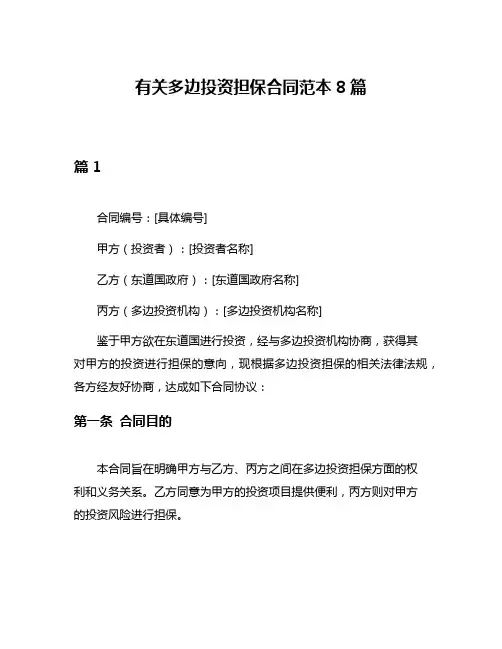 有关多边投资担保合同范本 8 篇

篇 1

合同编号：[具体编号]

甲方（投资者）：[投资者名称]

乙方（东道国政府）：[东道国政府名称]

丙方（多边投资机构）：[多边投资机构名称]

鉴于甲方欲在东道国进行投资，经与多边投资机构协商，获得其对甲方的投资进行担保的意向，现根据多边投资担保的相关法律法规，各方经友好协商，达成如下合同协议：

第一条 合同目的

本合同旨在明确甲方与乙方、丙方之间在多边投资担保方面的权利和义务关系。乙方同意为甲方的投资项目提供便利，丙方则对甲方的投资风险进行担保。